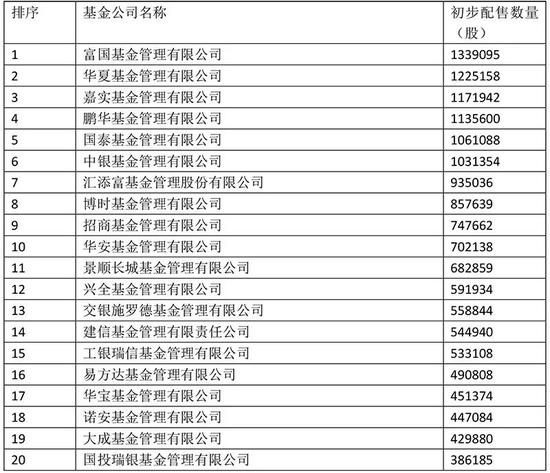 | 排序 | 基金公司名称 | 初步配售数量（股） |
|---|---|---|
| 1 | 富国基金管理有限公司 | 1339095 |
| 2 | 华夏基金管理有限公司 | 1225158 |
| 3 | 嘉实基金管理有限公司 | 1171942 |
| 4 | 鹏华基金管理有限公司 | 1135600 |
| 5 | 国泰基金管理有限公司 | 1061088 |
| 6 | 中银基金管理有限公司 | 1031354 |
| 7 | 汇添富基金管理股份有限公司 | 935036 |
| 8 | 博时基金管理有限公司 | 857639 |
| 9 | 招商基金管理有限公司 | 747662 |
| 10 | 华安基金管理有限公司 | 702138 |
| 11 | 景顺长城基金管理有限公司 | 682859 |
| 12 | 兴全基金管理有限公司 | 591934 |
| 13 | 交银施罗德基金管理有限公司 | 558844 |
| 14 | 建信基金管理有限责任公司 | 544940 |
| 15 | 工银瑞信基金管理有限公司 | 533108 |
| 16 | 易方达基金管理有限公司 | 490808 |
| 17 | 华宝基金管理有限公司 | 451374 |
| 18 | 诺安基金管理有限公司 | 447084 |
| 19 | 大成基金管理有限公司 | 429880 |
| 20 | 国投瑞银基金管理有限公司 | 386185 |